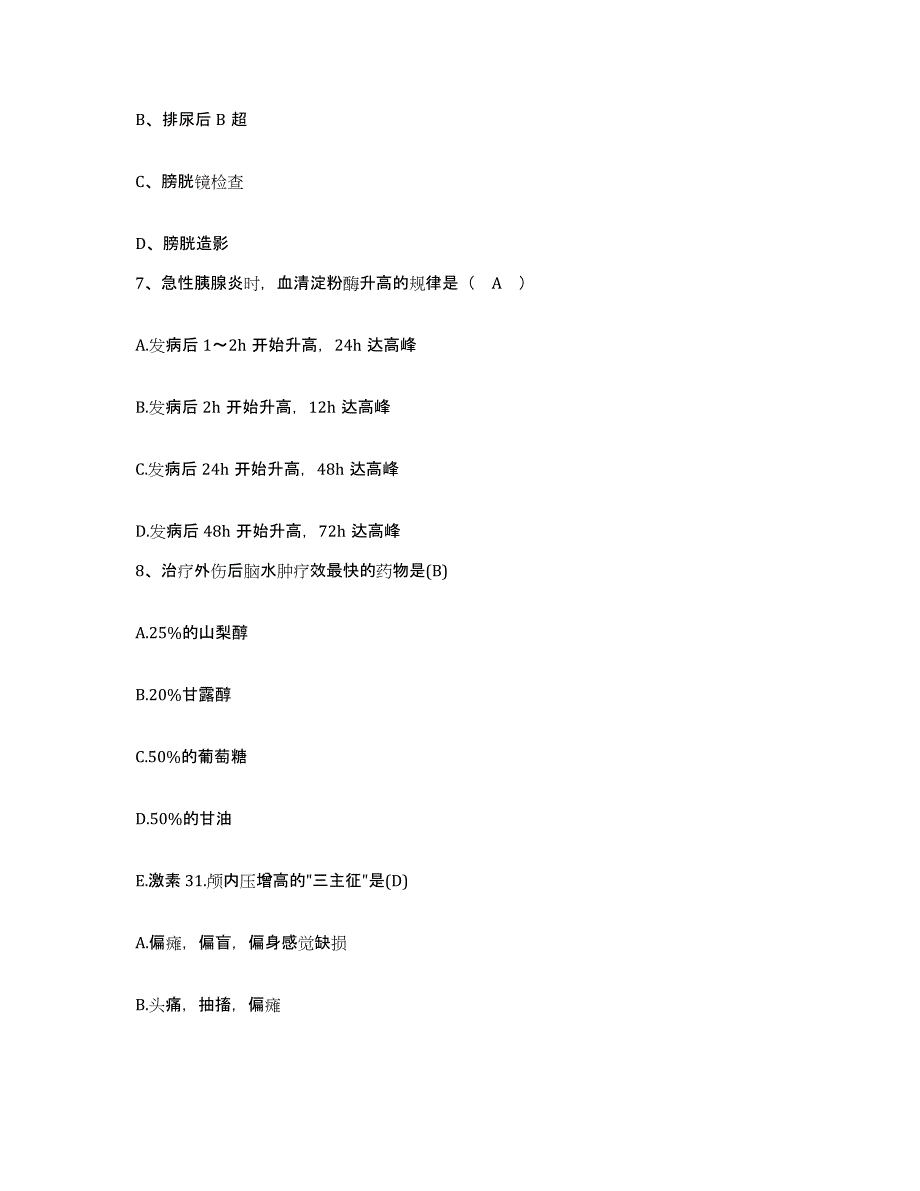 B、排尿后 B 超

C、膀胱镜检查

D、膀胱造影

7、急性胰腺炎时，血清淀粉酶升高的规律是（ A ）

A.发病后 1～2h 开始升高，24h 达高峰

B.发病后 2h 开始升高，12h 达高峰

C.发病后 24h 开始升高，48h 达高峰

D.发病后 48h 开始升高，72h 达高峰

8、治疗外伤后脑水肿疗效最快的药物是(B)

A.25%的山梨醇

B.20%甘露醇

C.50%的葡萄糖

D.50%的甘油

E.激素 31.颅内压增高的"三主征"是(D)

A.偏瘫，偏盲，偏身感觉缺损

B.头痛，抽搐，偏瘫